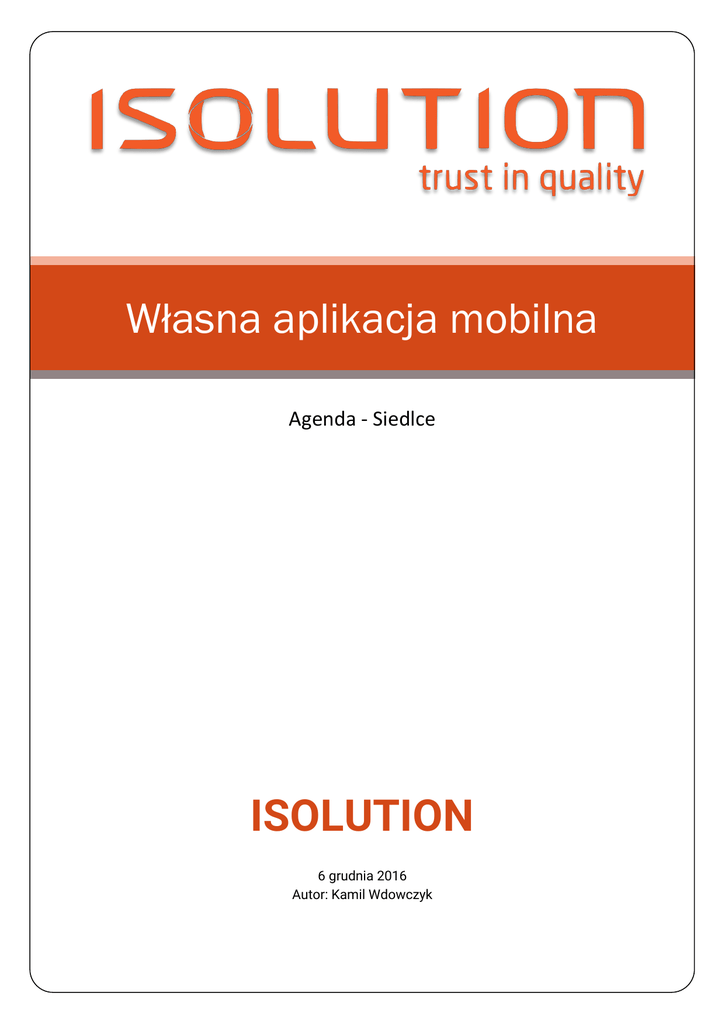 ISOLUTION
trust in quality

Własna aplikacja mobilna

Agenda - Siedlce

ISOLUTION

6 grudnia 2016
Autor: Kamil Wdowczyk